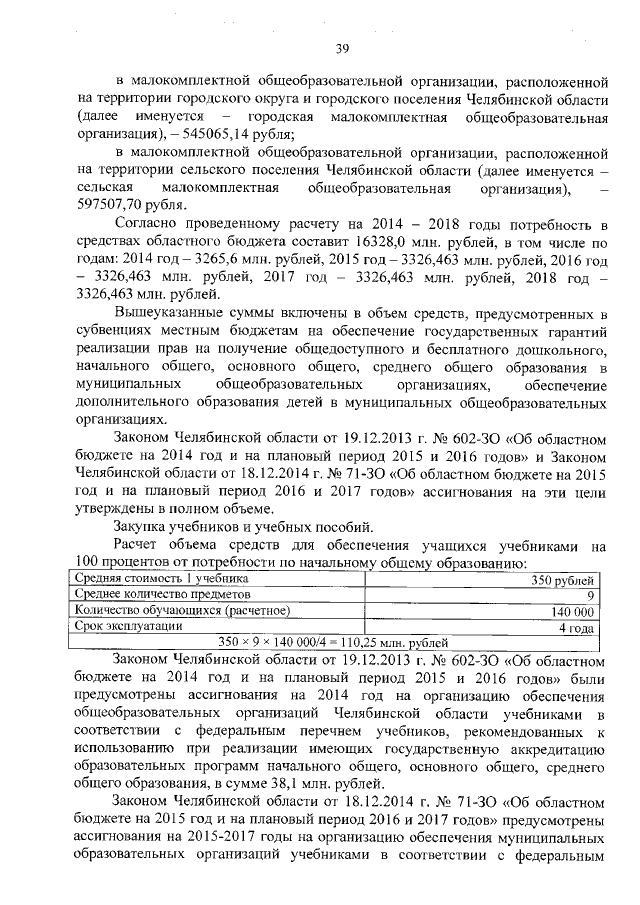 39

в малокомплектной общеобразовательной организации, расположенной на территории городского округа и городского поселения Челябинской области (далее именуется – городская малокомплектная общеобразовательная организация), – 545065,14 рубля;

в малокомплектной общеобразовательной организации, расположенной на территории сельского поселения Челябинской области (далее именуется – сельская малокомплектная общеобразовательная организация), – 597507,70 рубля.

Согласно проведенному расчету на 2014 – 2018 годы потребность в средствах областного бюджета составит 16328,0 млн. рублей, в том числе по годам: 2014 год – 3265,6 млн. рублей, 2015 год – 3326,463 млн. рублей, 2016 год – 3326,463 млн. рублей, 2017 год – 3326,463 млн. рублей, 2018 год – 3326,463 млн. рублей.

Вышеуказанные суммы включены в объем средств, предусмотренных в субвенциях местным бюджетам на обеспечение государственных гарантий реализации прав на получение общедоступного и бесплатного дошкольного, начального общего, основного общего, среднего общего образования в муниципальных общеобразовательных организациях, обеспечение дополнительного образования детей в муниципальных общеобразовательных организациях.

Законом Челябинской области от 19.12.2013 г. № 602-ЗО «Об областном бюджете на 2014 год и на плановый период 2015 и 2016 годов» и Законом Челябинской области от 18.12.2014 г. № 71-ЗО «Об областном бюджете на 2015 год и на плановый период 2016 и 2017 годов» ассигнования на эти цели утверждены в полном объеме.

Закупка учебников и учебных пособий.

Расчет объема средств для обеспечения учащихся учебниками на 100 процентов от потребности по начальному общему образованию:

| Средняя стоимость 1 учебника | 350 рублей |
|---|---|
| Среднее количество предметов | 9 |
| Количество обучающихся (расчетное) | 140 000 |
| Срок эксплуатации | 4 года |
| $350 \times 9 \times 140\ 000/4 = 110,25$ млн. рублей | |

Законом Челябинской области от 19.12.2013 г. № 602-ЗО «Об областном бюджете на 2014 год и на плановый период 2015 и 2016 годов» были предусмотрены ассигнования на 2014 год на организацию обеспечения общеобразовательных организаций Челябинской области учебниками в соответствии с федеральным перечнем учебников, рекомендованных к использованию при реализации имеющих государственную аккредитацию образовательных программ начального общего, основного общего, среднего общего образования, в сумме 38,1 млн. рублей.

Законом Челябинской области от 18.12.2014 г. № 71-ЗО «Об областном бюджете на 2015 год и на плановый период 2016 и 2017 годов» предусмотрены ассигнования на 2015-2017 годы на организацию обеспечения муниципальных образовательных организаций учебниками в соответствии с федеральным